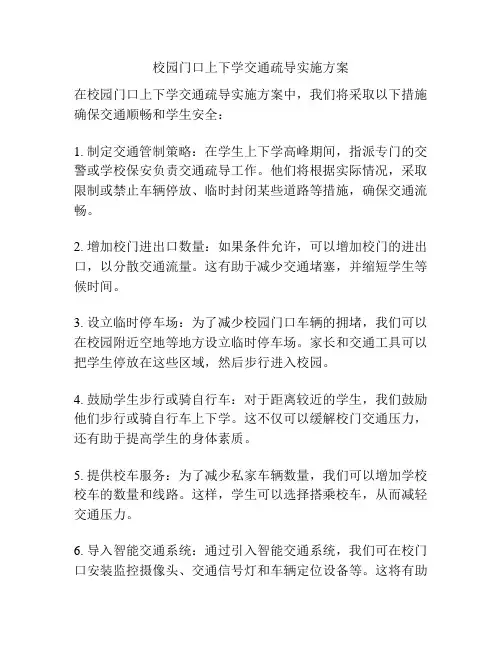 校园门口上下学交通疏导实施方案

在校园门口上下学交通疏导实施方案中，我们将采取以下措施确保交通顺畅和学生安全：

1. 制定交通管制策略：在学生上下学高峰期间，指派专门的交警或学校保安负责交通疏导工作。他们将根据实际情况，采取限制或禁止车辆停放、临时封闭某些道路等措施，确保交通流畅。

2. 增加校门进出口数量：如果条件允许，可以增加校门的进出口，以分散交通流量。这有助于减少交通堵塞，并缩短学生等候时间。

3. 设立临时停车场：为了减少校园门口车辆的拥堵，我们可以在校园附近空地等地方设立临时停车场。家长和交通工具可以把学生停放在这些区域，然后步行进入校园。

4. 鼓励学生步行或骑自行车：对于距离较近的学生，我们鼓励他们步行或骑自行车上下学。这不仅可以缓解校门交通压力，还有助于提高学生的身体素质。

5. 提供校车服务：为了减少私家车辆数量，我们可以增加学校校车的数量和线路。这样，学生可以选择搭乘校车，从而减轻交通压力。

6. 导入智能交通系统：通过引入智能交通系统，我们可在校门口安装监控摄像头、交通信号灯和车辆定位设备等。这将有助